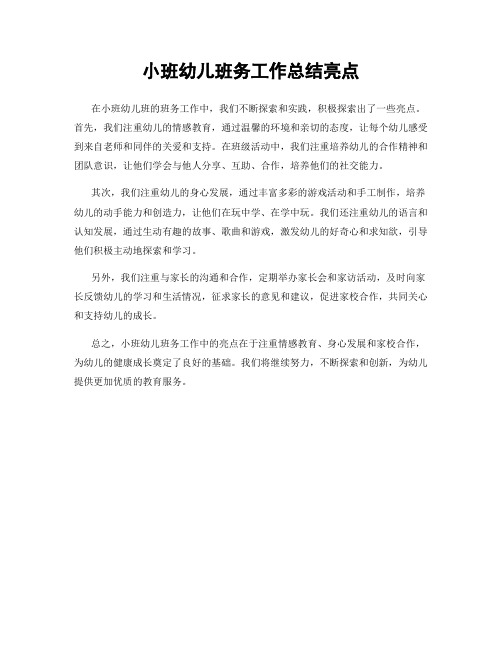 小班幼儿班务工作总结亮点

在小班幼儿班的班务工作中，我们不断探索和实践，积极探索出了一些亮点。首先，我们注重幼儿的情感教育，通过温馨的环境和亲切的态度，让每个幼儿感受到来自老师和同伴的关爱和支持。在班级活动中，我们注重培养幼儿的合作精神和团队意识，让他们学会与他人分享、互助、合作，培养他们的社交能力。

其次，我们注重幼儿的身心发展，通过丰富多彩的游戏活动和手工制作，培养幼儿的动手能力和创造力，让他们在玩中学、在学中玩。我们还注重幼儿的语言和认知发展，通过生动有趣的故事、歌曲和游戏，激发幼儿的好奇心和求知欲，引导他们积极主动地探索和学习。

另外，我们注重与家长的沟通和合作，定期举办家长会和家访活动，及时向家长反馈幼儿的学习和生活情况，征求家长的意见和建议，促进家校合作，共同关心和支持幼儿的成长。

总之，小班幼儿班务工作中的亮点在于注重情感教育、身心发展和家校合作，为幼儿的健康成长奠定了良好的基础。我们将继续努力，不断探索和创新，为幼儿提供更加优质的教育服务。